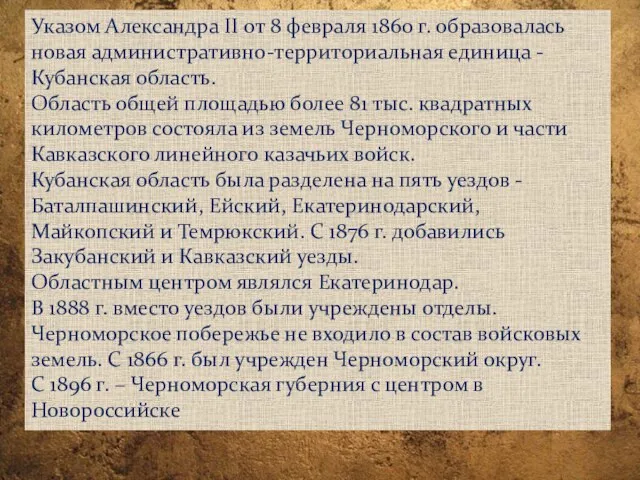 Указом Александра II от 8 февраля 1860 г. образовалась новая административно-территориальная единица - Кубанская область.
Область общей площадью более 81 тыс. квадратных километров состояла из земель Черноморского и части Кавказского линейного казачьих войск.
Кубанская область была разделена на пять уездов - Баталпашинский, Ейский, Екатеринодарский, Майкопский и Темрюкский. С 1876 г. добавились Закубанский и Кавказский уезды.
Областным центром являлся Екатеринодар.
В 1888 г. вместо уездов были учреждены отделы.
Черноморское побережье не входило в состав войсковых земель. С 1866 г. был учрежден Черноморский округ.
С 1896 г. – Черноморская губерния с центром в Новороссийске